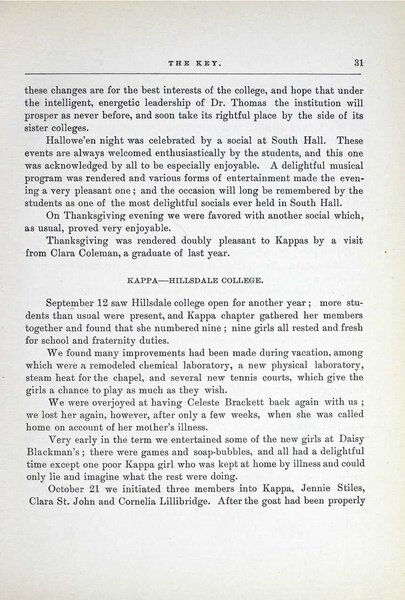 THE KEY. 31

these changes are for the best interests of the college, and hope that under the intelligent, energetic leadership of Dr. Thomas the institution will prosper as never before, and soon take its rightful place by the side of its sister colleges.

Hallowe'en night was celebrated by a social at South Hall. These events are always welcomed enthusiastically by the students, and this one was acknowledged by all to be especially enjoyable. A delightful musical program was rendered and various forms of entertainment made the evening a very pleasant one; and the occasion will long be remembered by the students as one of the most delightful socials ever held in South Hall.

On Thanksgiving evening we were favored with another social which, as usual, proved very enjoyable.

Thanksgiving was rendered doubly pleasant to Kappas by a visit from Clara Coleman, a graduate of last year.

KAPPA—HILLSDALE COLLEGE.

September 12 saw Hillsdale college open for another year; more students than usual were present, and Kappa chapter gathered her members together and found that she numbered nine; nine girls all rested and fresh for school and fraternity duties.

We found many improvements had been made during vacation, among which were a remodeled chemical laboratory, a new physical laboratory, steam heat for the chapel, and several new tennis courts, which give the girls a chance to play as much as they wish.

We were overjoyed at having Celeste Brackett back again with us; we lost her again, however, after only a few weeks, when she was called home on account of her mother's illness.

Very early in the term we entertained some of the new girls at Daisy Blackman's; there were games and soap-bubbles, and all had a delightful time except one poor Kappa girl who was kept at home by illness and could only lie and imagine what the rest were doing.

October 21 we initiated three members into Kappa, Jennie Stiles, Clara St. John and Cornelia Lillibridge. After the goat had been properly